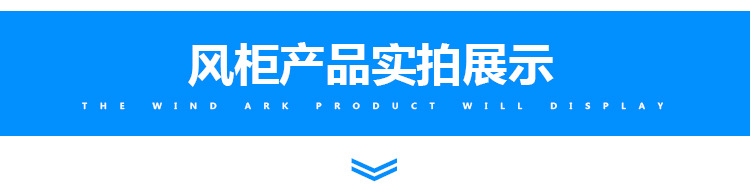 风柜产品实拍展示

THE WIND ARK PRODUCT WILL DISPLAY